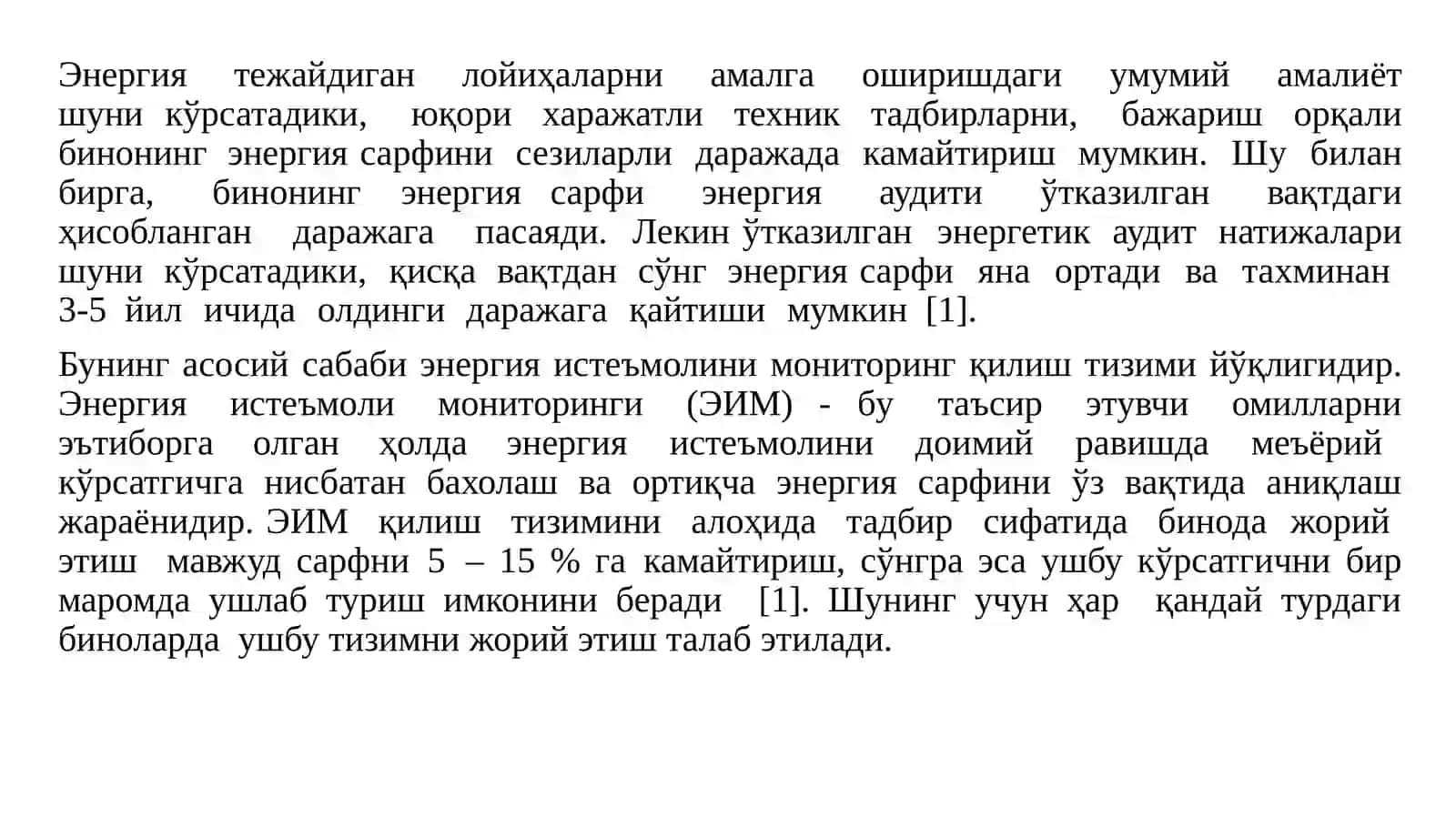 Энергия тежайдиган лойиҳаларни амалга оширишдаги умумий амалиёт шуни кўрсатадики, юқори харажатли техник тадбирларни, бажариш орқали бинонинг энергия сарфини сезиларли даражада камайтириш мумкин. Шу билан бирга, бинонинг энергия сарфи энергия аудити ўтказилган вақтдаги ҳисобланган даражага пасаяди. Лекин ўтказилган энергетик аудит натижалари шуни кўрсатадики, қисқа вақтдан сўнг энергия сарфи яна ортади ва тахминан 3-5 йил ичида олдинги даражага қайтиши мумкин [1].

Бунинг асосий сабаби энергия истеъмолини мониторинг қилиш тизими йўқлигидир. Энергия истеъмоли мониторинги (ЭИМ) - бу таъсир этувчи омилларни эътиборга олган ҳолда энергия истеъмолини доимий равишда меъёрий кўрсатгичга нисбатан бахолаш ва ортиқча энергия сарфини ўз вақтида аниқлаш жараёнидир. ЭИМ қилиш тизимини алоҳида тадбир сифатида бинода жорий этиш мавжуд сарфни 5 – 15 % га камайтириш, сўнгра эса ушбу кўрсатгични бир маромда ушлаб туриш имконини беради [1]. Шунинг учун ҳар қандай турдаги биноларда ушбу тизимни жорий этиш талаб этилади.